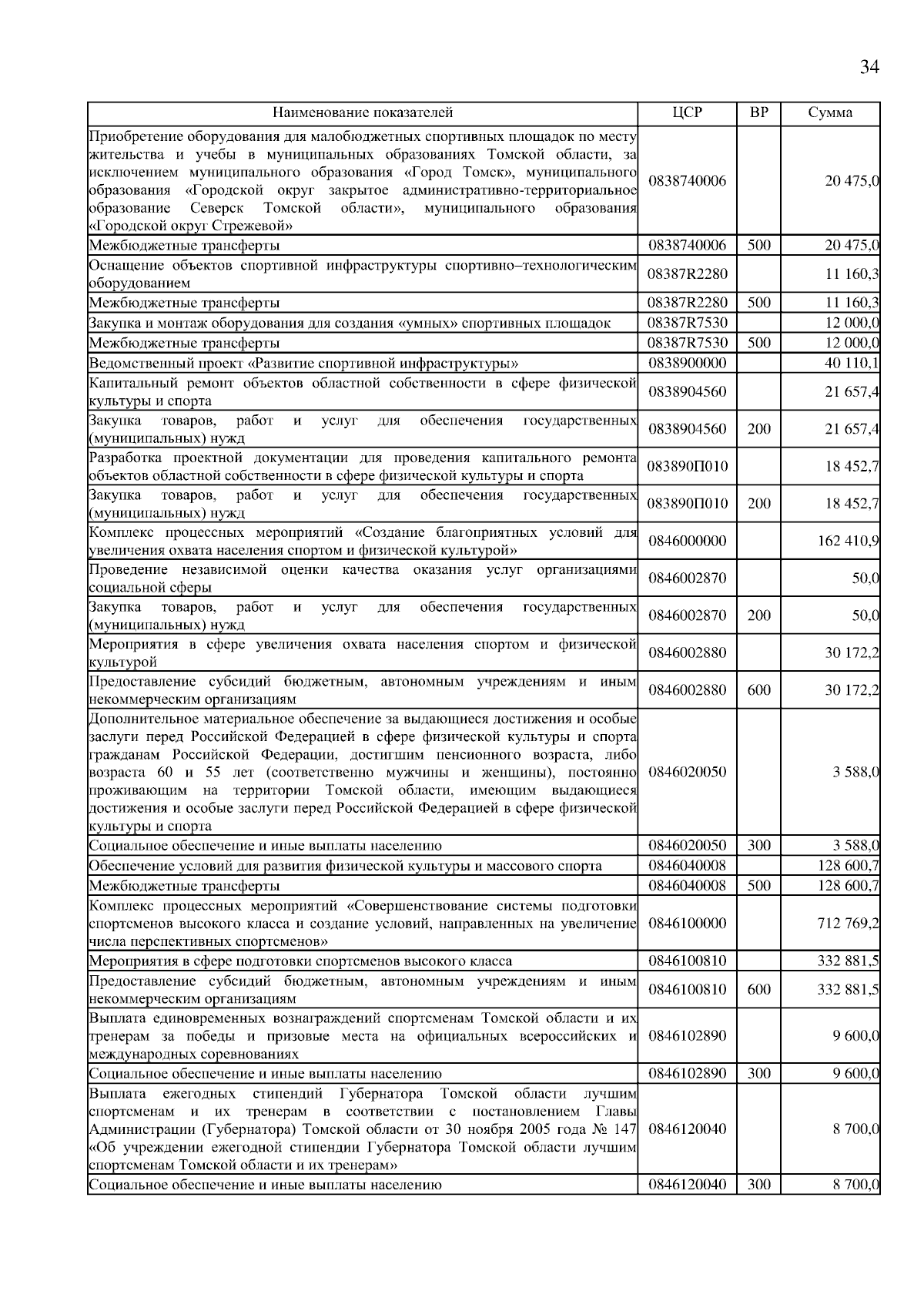 34

| Наименование показателей | ЦСР | ВР | Сумма |
|---|---|---|---|
| Приобретение оборудования для малобюджетных спортивных площадок по месту жительства и учебы в муниципальных образованиях Томской области, за исключением муниципального образования «Город Томск», муниципального образования «Городской округ закрытое административно-территориальное образование Северск Томской области», муниципального образования «Городской округ Стрежевой» | 0838740006 | | 20 475,0 |
| Межбюджетные трансферты | 0838740006 | 500 | 20 475,0 |
| Оснащение объектов спортивной инфраструктуры спортивно–технологическим оборудованием | 08387R2280 | | 11 160,3 |
| Межбюджетные трансферты | 08387R2280 | 500 | 11 160,3 |
| Закупка и монтаж оборудования для создания «умных» спортивных площадок | 08387R7530 | | 12 000,0 |
| Межбюджетные трансферты | 08387R7530 | 500 | 12 000,0 |
| Ведомственный проект «Развитие спортивной инфраструктуры» | 0838900000 | | 40 110,1 |
| Капитальный ремонт объектов областной собственности в сфере физической культуры и спорта | 0838904560 | | 21 657,4 |
| Закупка товаров, работ и услуг для обеспечения государственных (муниципальных) нужд | 0838904560 | 200 | 21 657,4 |
| Разработка проектной документации для проведения капитального ремонта объектов областной собственности в сфере физической культуры и спорта | 083890П010 | | 18 452,7 |
| Закупка товаров, работ и услуг для обеспечения государственных (муниципальных) нужд | 083890П010 | 200 | 18 452,7 |
| Комплекс процессных мероприятий «Создание благоприятных условий для увеличения охвата населения спортом и физической культурой» | 0846000000 | | 162 410,9 |
| Проведение независимой оценки качества оказания услуг организациями социальной сферы | 0846002870 | | 50,0 |
| Закупка товаров, работ и услуг для обеспечения государственных (муниципальных) нужд | 0846002870 | 200 | 50,0 |
| Мероприятия в сфере увеличения охвата населения спортом и физической культурой | 0846002880 | | 30 172,2 |
| Предоставление субсидий бюджетным, автономным учреждениям и иным некоммерческим организациям | 0846002880 | 600 | 30 172,2 |
| Дополнительное материальное обеспечение за выдающиеся достижения и особые заслуги перед Российской Федерацией в сфере физической культуры и спорта гражданам Российской Федерации, достигшим пенсионного возраста, либо возраста 60 и 55 лет (соответственно мужчины и женщины), постоянно проживающим на территории Томской области, имеющим выдающиеся достижения и особые заслуги перед Российской Федерацией в сфере физической культуры и спорта | 0846020050 | | 3 588,0 |
| Социальное обеспечение и иные выплаты населению | 0846020050 | 300 | 3 588,0 |
| Обеспечение условий для развития физической культуры и массового спорта | 0846040008 | | 128 600,7 |
| Межбюджетные трансферты | 0846040008 | 500 | 128 600,7 |
| Комплекс процессных мероприятий «Совершенствование системы подготовки спортсменов высокого класса и создание условий, направленных на увеличение числа перспективных спортсменов» | 0846100000 | | 712 769,2 |
| Мероприятия в сфере подготовки спортсменов высокого класса | 0846100810 | | 332 881,5 |
| Предоставление субсидий бюджетным, автономным учреждениям и иным некоммерческим организациям | 0846100810 | 600 | 332 881,5 |
| Выплата единовременных вознаграждений спортсменам Томской области и их тренерам за победы и призовые места на официальных всероссийских и международных соревнованиях | 0846102890 | | 9 600,0 |
| Социальное обеспечение и иные выплаты населению | 0846102890 | 300 | 9 600,0 |
| Выплата ежегодных стипендий Губернатора Томской области лучшим спортсменам и их тренерам в соответствии с постановлением Главы Администрации (Губернатора) Томской области от 30 ноября 2005 года № 147 «Об учреждении ежегодной стипендии Губернатора Томской области лучшим спортсменам Томской области и их тренерам» | 0846120040 | | 8 700,0 |
| Социальное обеспечение и иные выплаты населению | 0846120040 | 300 | 8 700,0 |